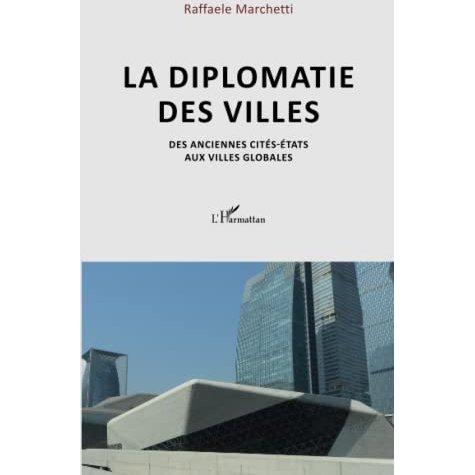 Raffaele Marchetti

LA DIPLOMATIE
DES VILLES

DES ANCIENNES CITÉS-ÉTATS
AUX VILLES GLOBALES

L'Harmattan